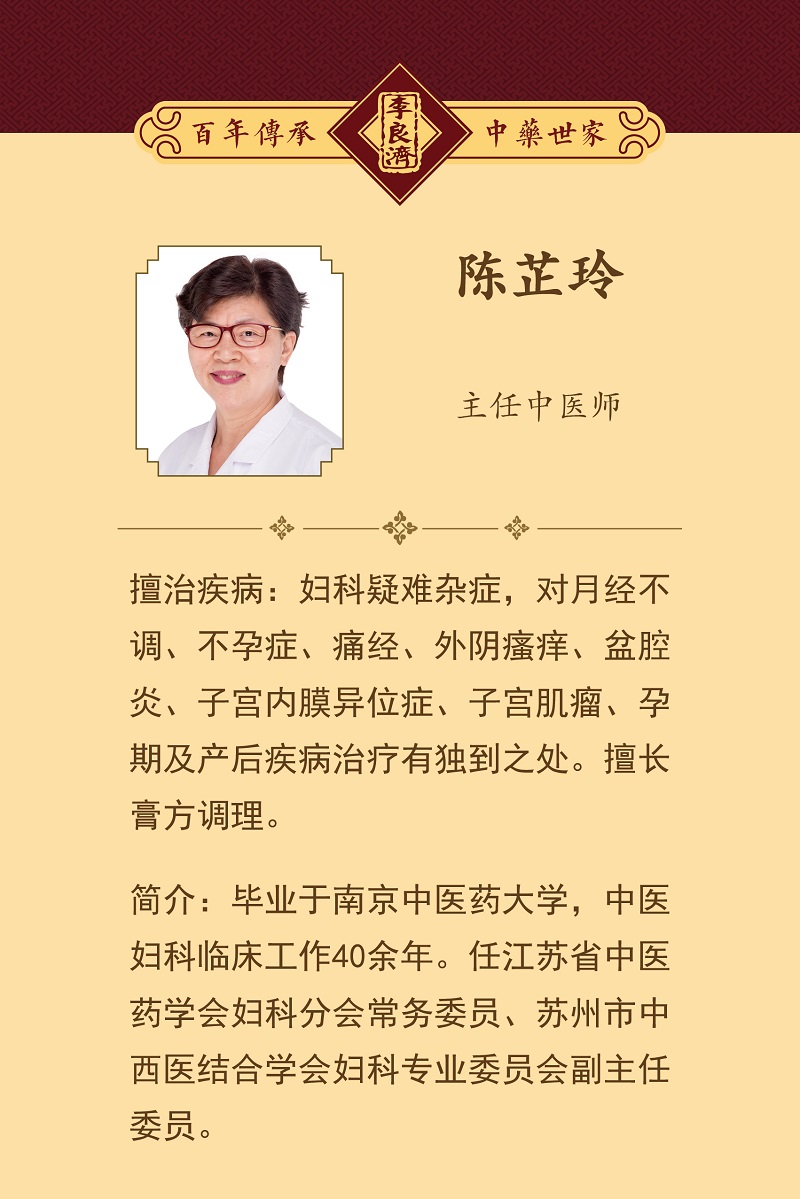 百年傳承 李良濟 中藥世家

陈芷玲

主任中医师

擅治疾病：妇科疑难杂症，对月经不调、不孕症、痛经、外阴瘙痒、盆腔炎、子宫内膜异位症、子宫肌瘤、孕期及产后疾病治疗有独到之处。擅长膏方调理。

简介：毕业于南京中医药大学，中医妇科临床工作40余年。任江苏省中医药学会妇科分会常务委员、苏州市中西医结合学会妇科专业委员会副主任委员。